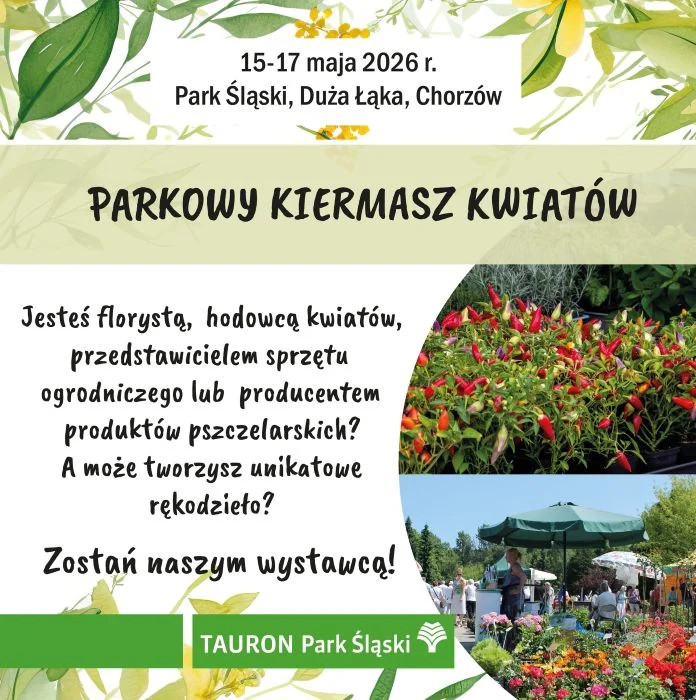 15-17 maja 2026 r.
Park Śląski, Duża Łąka, Chorzów

PARKOWY KIERMASZ KWIATÓW

Jesteś florystą, hodowcą kwiatów, przedstawicielem sprzętu ogrodniczego lub producentem produktów pszczelarskich? A może tworzysz unikatowe rękodzieło?

Zostań naszym wystawcą!

TAURON Park Śląski